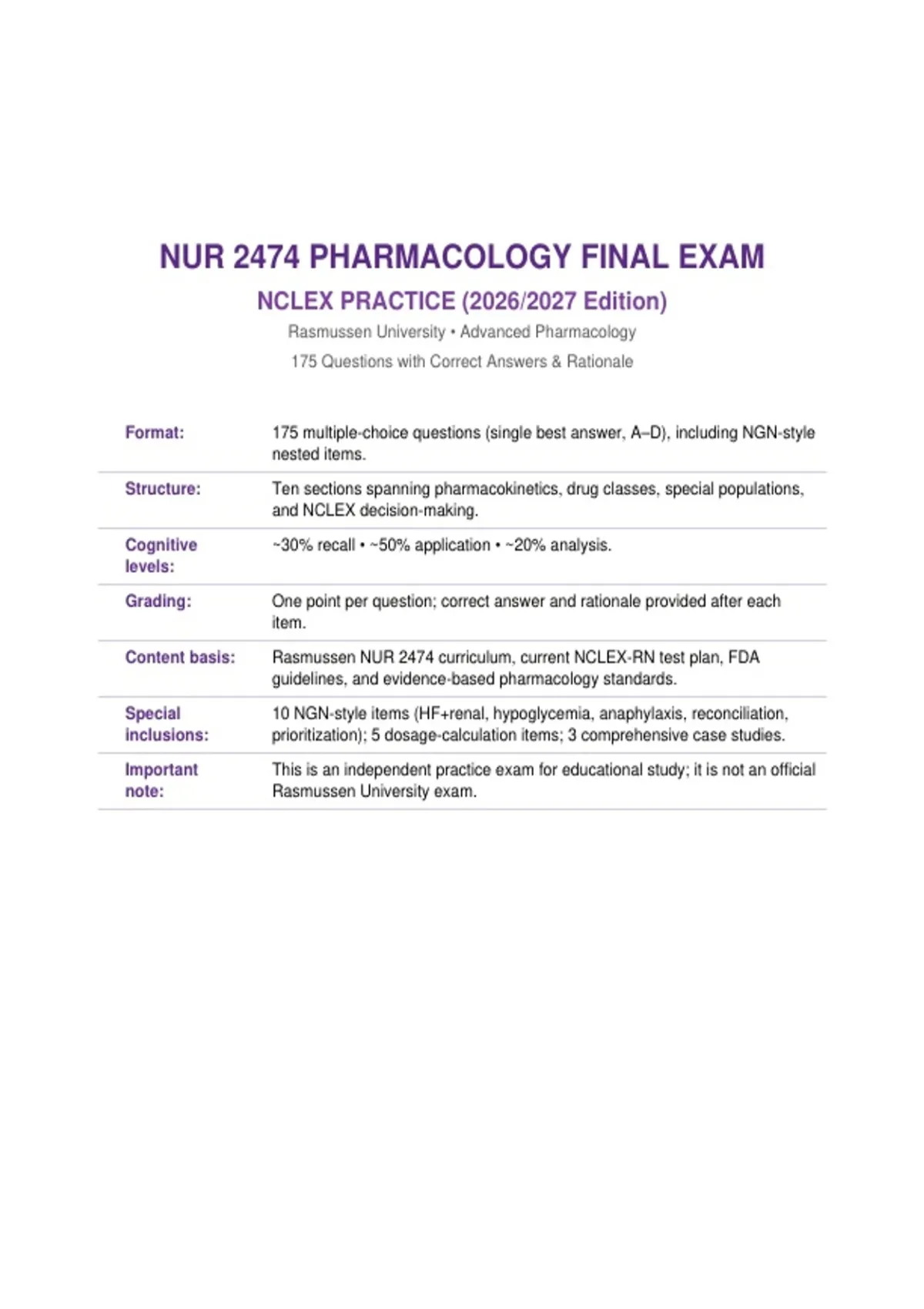 NUR 2474 PHARMACOLOGY FINAL EXAM

NCLEX PRACTICE (2026/2027 Edition)

Rasmussen University • Advanced Pharmacology

175 Questions with Correct Answers & Rationale

| | |
|---|---|
| Format: | 175 multiple-choice questions (single best answer, A–D), including NGN-style nested items. |
| Structure: | Ten sections spanning pharmacokinetics, drug classes, special populations, and NCLEX decision-making. |
| Cognitive levels: | ~30% recall • ~50% application • ~20% analysis. |
| Grading: | One point per question; correct answer and rationale provided after each item. |
| Content basis: | Rasmussen NUR 2474 curriculum, current NCLEX-RN test plan, FDA guidelines, and evidence-based pharmacology standards. |
| Special inclusions: | 10 NGN-style items (HF+renal, hypoglycemia, anaphylaxis, reconciliation, prioritization); 5 dosage-calculation items; 3 comprehensive case studies. |
| Important note: | This is an independent practice exam for educational study; it is not an official Rasmussen University exam. |